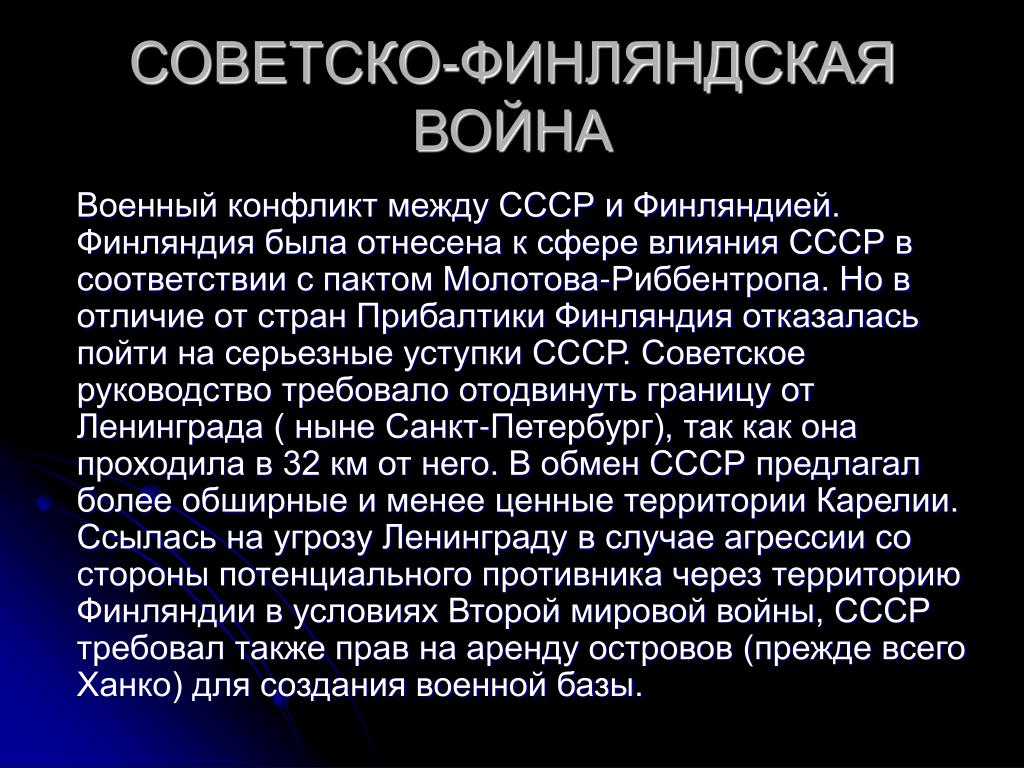 СОВЕТСКО-ФИНЛЯНДСКАЯ ВОЙНА

Военный конфликт между СССР и Финляндией. Финляндия была отнесена к сфере влияния СССР в соответствии с пактом Молотова-Риббентропа. Но в отличие от стран Прибалтики Финляндия отказалась пойти на серьезные уступки СССР. Советское руководство требовало отодвинуть границу от Ленинграда ( ныне Санкт-Петербург), так как она проходила в 32 км от него. В обмен СССР предлагал более обширные и менее ценные территории Карелии. Ссылась на угрозу Ленинграду в случае агрессии со стороны потенциального противника через территорию Финляндии в условиях Второй мировой войны, СССР требовал также прав на аренду островов (прежде всего Ханко) для создания военной базы.